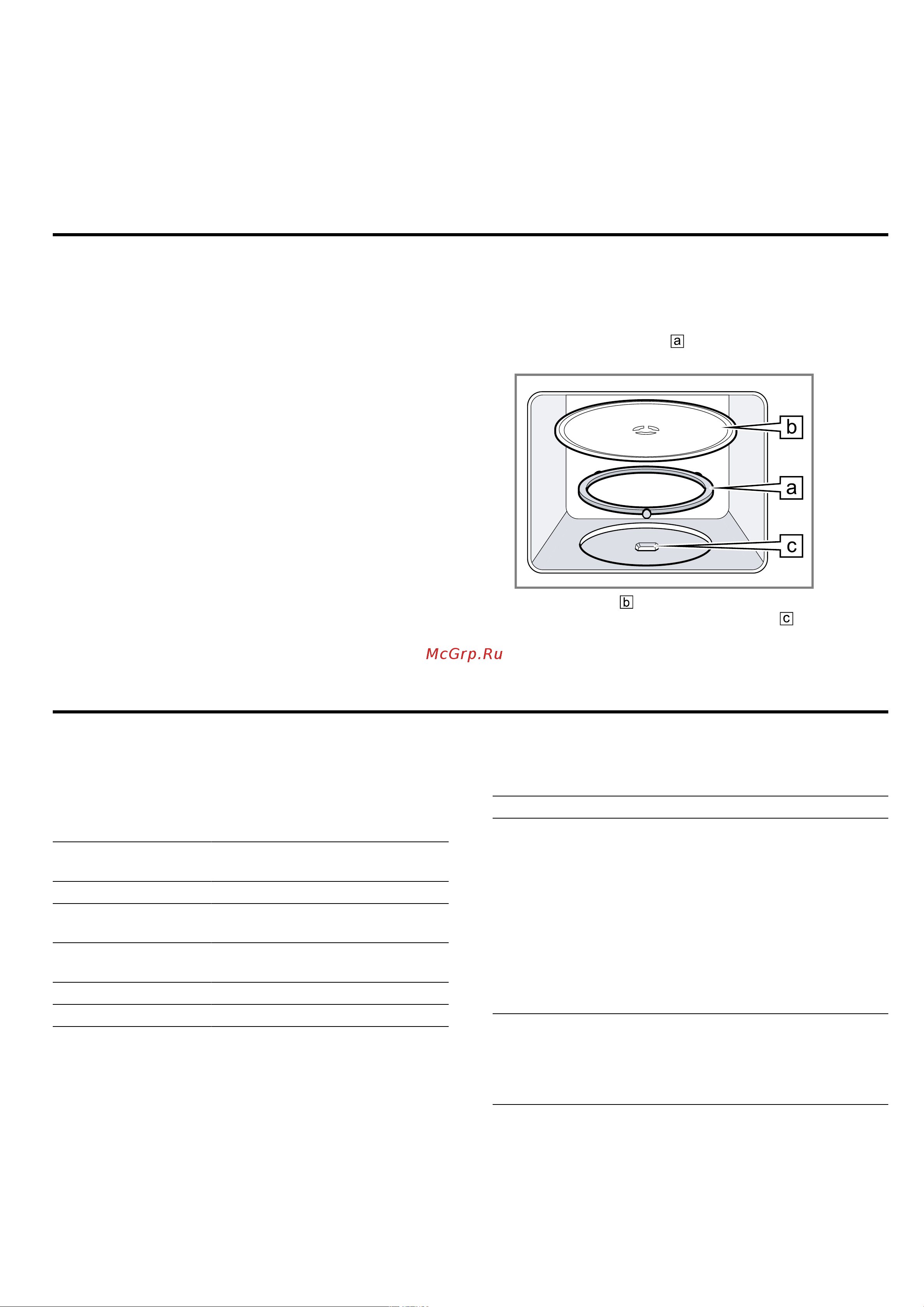 a

b

a

c

b

c

McGrp.Ru